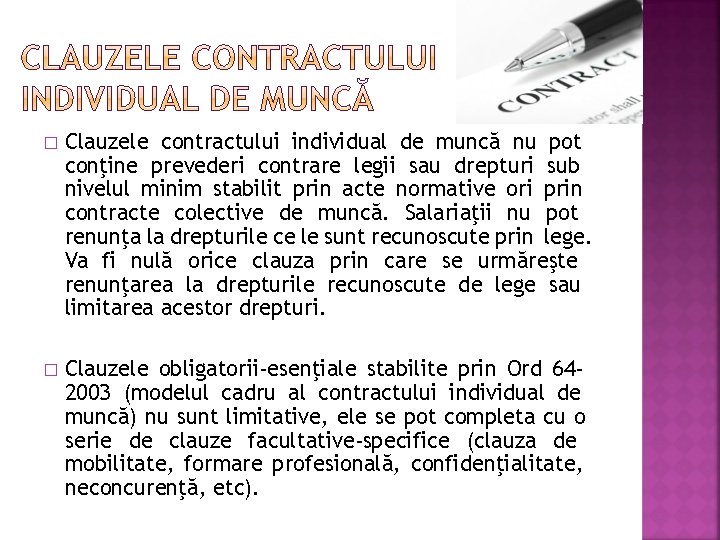 CLAUZELE CONTRACTULUI INDIVIDUAL DE MUNCĂ

CONTRACT

□ Clauzele contractului individual de muncă nu pot conţine prevederi contrare legii sau drepturi sub nivelul minim stabilit prin acte normative ori prin contracte colective de muncă. Salariaţii nu pot renunţa la drepturile ce le sunt recunoscute prin lege. Va fi nulă orice clauza prin care se urmăreşte renunţarea la drepturile recunoscute de lege sau limitarea acestor drepturi.

□ Clauzele obligatorii-esenţiale stabilite prin Ord 64-2003 (modelul cadru al contractului individual de muncă) nu sunt limitative, ele se pot completa cu o serie de clauze facultative-specifice (clauza de mobilitate, formare profesională, confidenţialitate, neconcurenţă, etc).